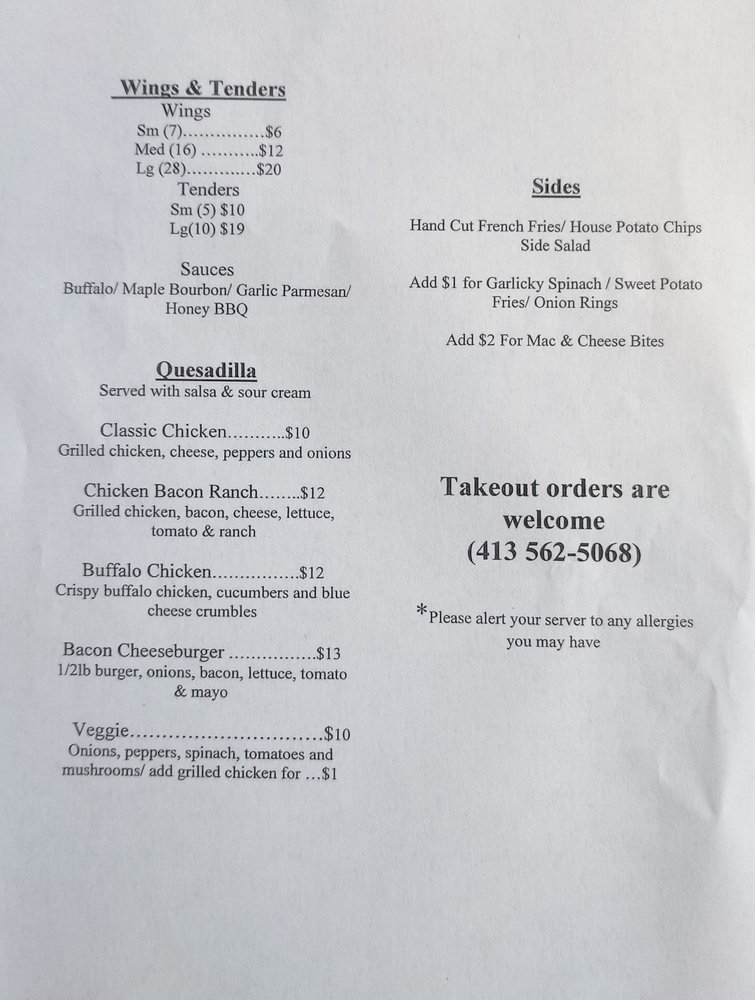 Wings & Tenders
Wings
Sm (7) $6
Med (16) $12
Lg (28) $20
Tenders
Sm (5) $10
Lg(10) $19

Sauces
Buffalo/ Maple Bourbon/ Garlic Parmesan/ Honey BBQ

Quesadilla
Served with salsa & sour cream

Classic Chicken $10
Grilled chicken, cheese, peppers and onions

Chicken Bacon Ranch $12
Grilled chicken, bacon, cheese, lettuce, tomato & ranch

Buffalo Chicken $12
Crispy buffalo chicken, cucumbers and blue cheese crumbles

Bacon Cheeseburger $13
1/2lb burger, onions, bacon, lettuce, tomato & mayo

Veggie $10
Onions, peppers, spinach, tomatoes and mushrooms/ add grilled chicken for ...$1

Sides

Hand Cut French Fries/ House Potato Chips
Side Salad

Add $1 for Garlicky Spinach / Sweet Potato Fries/ Onion Rings

Add $2 For Mac & Cheese Bites

Takeout orders are welcome
(413 562-5068)

*Please alert your server to any allergies you may have